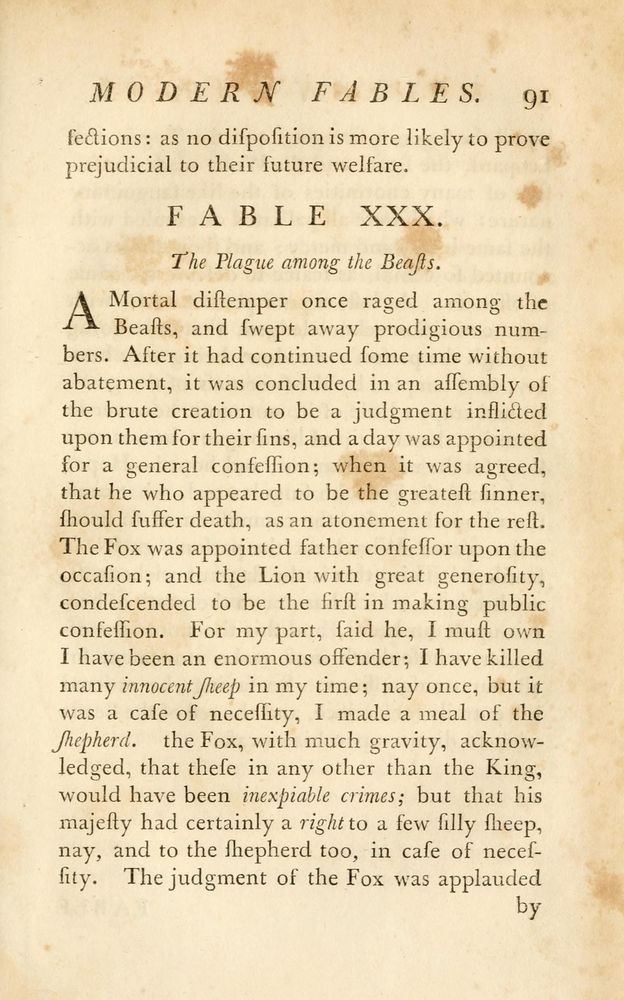 MODERN FABLES. 91

fections: as no difpofition is more likely to prove prejudicial to their future welfare.

FABLE XXX.

The Plague among the Beafts.

A Mortal diftemper once raged among the Beafts, and fwept away prodigious numbers. After it had continued fome time without abatement, it was concluded in an affembly of the brute creation to be a judgment inflicted upon them for their fins, and a day was appointed for a general confeffion; when it was agreed, that he who appeared to be the greateft finner, fhould fuffer death, as an atonement for the reft. The Fox was appointed father confeffor upon the occafion; and the Lion with great generofity, condefcended to be the firft in making public confeffion. For my part, faid he, I muft own I have been an enormous offender; I have killed many innocent fheep in my time; nay once, but it was a cafe of neceffity, I made a meal of the fhepherd. the Fox, with much gravity, acknowledged, that thefe in any other than the King, would have been inexpiable crimes; but that his majefty had certainly a right to a few filly fheep, nay, and to the fhepherd too, in cafe of neceffity. The judgment of the Fox was applauded

by